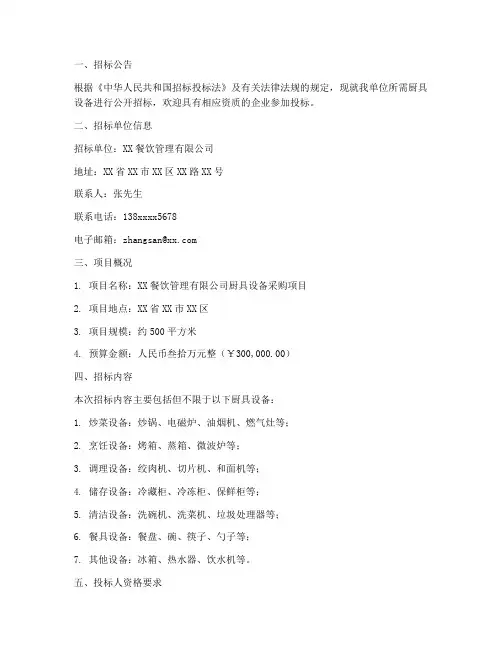 一、招标公告

根据《中华人民共和国招标投标法》及有关法律法规的规定，现就我单位所需厨具设备进行公开招标，欢迎具有相应资质的企业参加投标。

二、招标单位信息

招标单位：XX 餐饮管理有限公司

地址：XX 省 XX 市 XX 区 XX 路 XX 号

联系人：张先生

联系电话：138xxxx5678

电子邮箱：zhangsan@xx.com

三、项目概况

1. 项目名称：XX 餐饮管理有限公司厨具设备采购项目

2. 项目地点：XX 省 XX 市 XX 区

3. 项目规模：约 500 平方米

4. 预算金额：人民币叁拾万元整（￥300,000.00）

四、招标内容

本次招标内容主要包括但不限于以下厨具设备：

1. 炒菜设备：炒锅、电磁炉、油烟机、燃气灶等；

2. 烹饪设备：烤箱、蒸箱、微波炉等；

3. 调理设备：绞肉机、切片机、和面机等；

4. 储存设备：冷藏柜、冷冻柜、保鲜柜等；

5. 清洁设备：洗碗机、洗菜机、垃圾处理器等；

6. 餐具设备：餐盘、碗、筷子、勺子等；

7. 其他设备：冰箱、热水器、饮水机等。

五、投标人资格要求